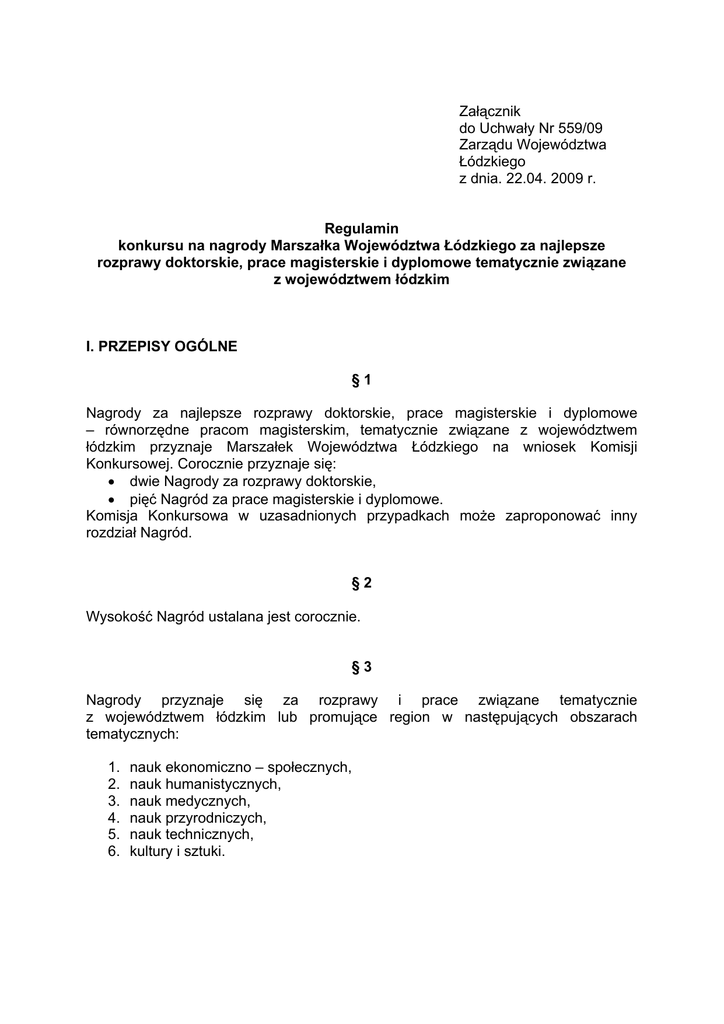 Załącznik
do Uchwały Nr 559/09
Zarządu Województwa
Łódzkiego
z dnia. 22.04. 2009 r.

Regulamin
konkursu na nagrody Marszałka Województwa Łódzkiego za najlepsze rozprawy doktorskie, prace magisterskie i dyplomowe tematycznie związane z województwem łódzkim

I. PRZEPISY OGÓLNE

§ 1

Nagrody za najlepsze rozprawy doktorskie, prace magisterskie i dyplomowe – równorzędne pracom magisterskim, tematycznie związane z województwem łódzkim przyznaje Marszałek Województwa Łódzkiego na wniosek Komisji Konkursowej. Corocznie przyznaje się:
• dwie Nagrody za rozprawy doktorskie,
• pięć Nagród za prace magisterskie i dyplomowe.
Komisja Konkursowa w uzasadnionych przypadkach może zaproponować inny rozdział Nagród.

§ 2

Wysokość Nagród ustalana jest corocznie.

§ 3

Nagrody przyznaje się za rozprawy i prace związane tematycznie z województwem łódzkim lub promujące region w następujących obszarach tematycznych:

1. nauk ekonomiczno – społecznych,
2. nauk humanistycznych,
3. nauk medycznych,
4. nauk przyrodniczych,
5. nauk technicznych,
6. kultury i sztuki.